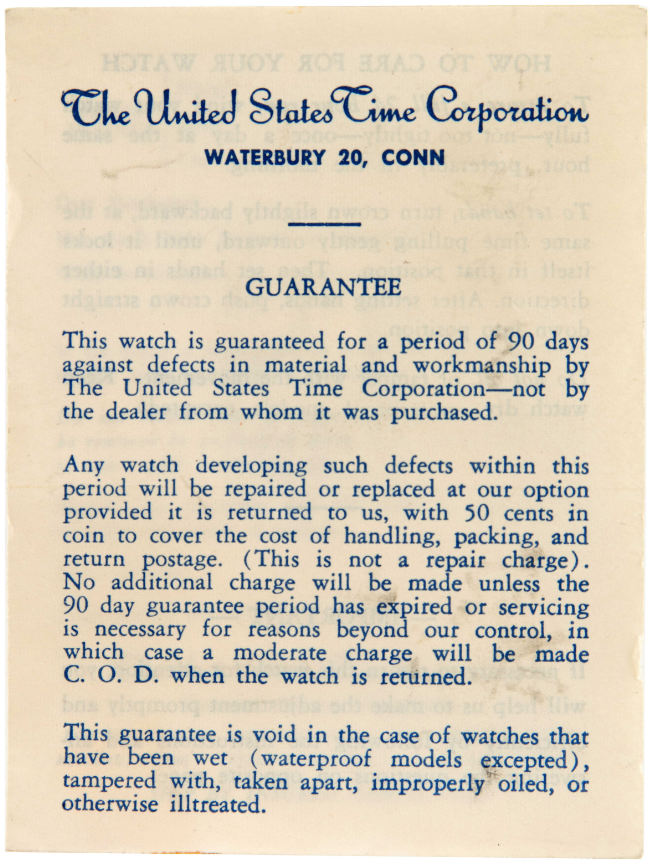 The United States Time Corporation
WATERBURY 20, CONN

GUARANTEE

This watch is guaranteed for a period of 90 days against defects in material and workmanship by The United States Time Corporation—not by the dealer from whom it was purchased.

Any watch developing such defects within this period will be repaired or replaced at our option provided it is returned to us, with 50 cents in coin to cover the cost of handling, packing, and return postage. (This is not a repair charge). No additional charge will be made unless the 90 day guarantee period has expired or servicing is necessary for reasons beyond our control, in which case a moderate charge will be made C. O. D. when the watch is returned.

This guarantee is void in the case of watches that have been wet (waterproof models excepted), tampered with, taken apart, improperly oiled, or otherwise illtreated.